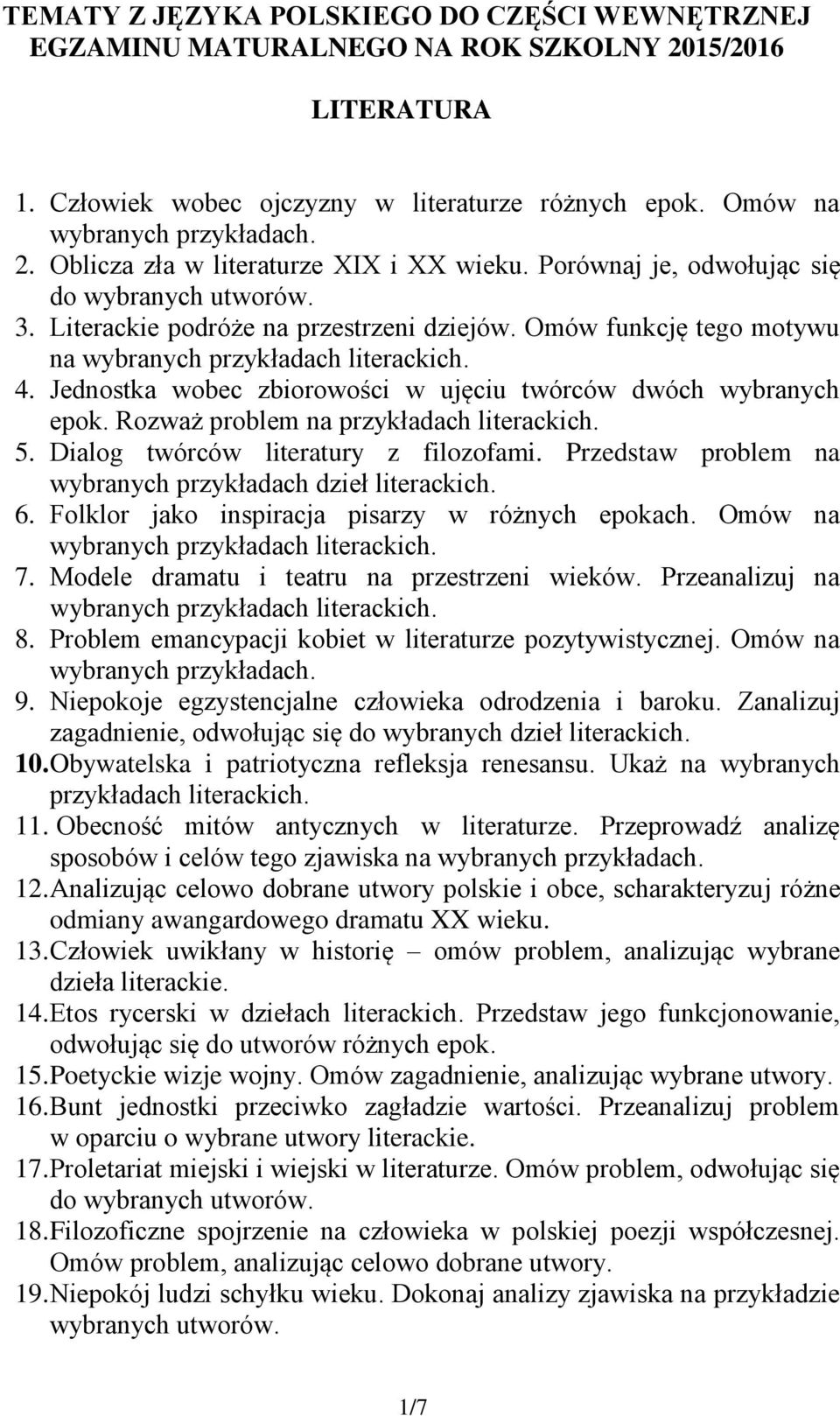 TEMATY Z JĘZYKA POLSKIEGO DO CZĘŚCI WEWNĘTRZNEJ EGZAMINU MATURALNEGO NA ROK SZKOLNY 2015/2016

LITERATURA

1. Człowiek wobec ojczyzny w literaturze różnych epok. Omów na wybranych przykładach.
2. Oblicza zła w literaturze XIX i XX wieku. Porównaj je, odwołując się do wybranych utworów.
3. Literackie podróże na przestrzeni dziejów. Omów funkcję tego motywu na wybranych przykładach literackich.
4. Jednostka wobec zbiorowości w ujęciu twórców dwóch wybranych epok. Rozważ problem na przykładach literackich.
5. Dialog twórców literatury z filozofami. Przedstaw problem na wybranych przykładach dzieł literackich.
6. Folklor jako inspiracja pisarzy w różnych epokach. Omów na wybranych przykładach literackich.
7. Modele dramatu i teatru na przestrzeni wieków. Przeanalizuj na wybranych przykładach literackich.
8. Problem emancypacji kobiet w literaturze pozytywistycznej. Omów na wybranych przykładach.
9. Niepokoje egzystencjalne człowieka odrodzenia i baroku. Zanalizuj zagadnienie, odwołując się do wybranych dzieł literackich.
10. Obywatelska i patriotyczna refleksja renesansu. Ukaż na wybranych przykładach literackich.
11. Obecność mitów antycznych w literaturze. Przeprowadź analizę sposobów i celów tego zjawiska na wybranych przykładach.
12. Analizując celowo dobrane utwory polskie i obce, scharakteryzuj różne odmiany awangardowego dramatu XX wieku.
13. Człowiek uwikłany w historię – omów problem, analizując wybrane dzieła literackie.
14. Etos rycerski w dziełach literackich. Przedstaw jego funkcjonowanie, odwołując się do utworów różnych epok.
15. Poetyckie wizje wojny. Omów zagadnienie, analizując wybrane utwory.
16. Bunt jednostki przeciwko zagładzie wartości. Przeanalizuj problem w oparciu o wybrane utwory literackie.
17. Proletariat miejski i wiejski w literaturze. Omów problem, odwołując się do wybranych utworów.
18. Filozoficzne spojrzenie na człowieka w polskiej poezji współczesnej. Omów problem, analizując celowo dobrane utwory.
19. Niepokój ludzi schyłku wieku. Dokonaj analizy zjawiska na przykładzie wybranych utworów.

1/7